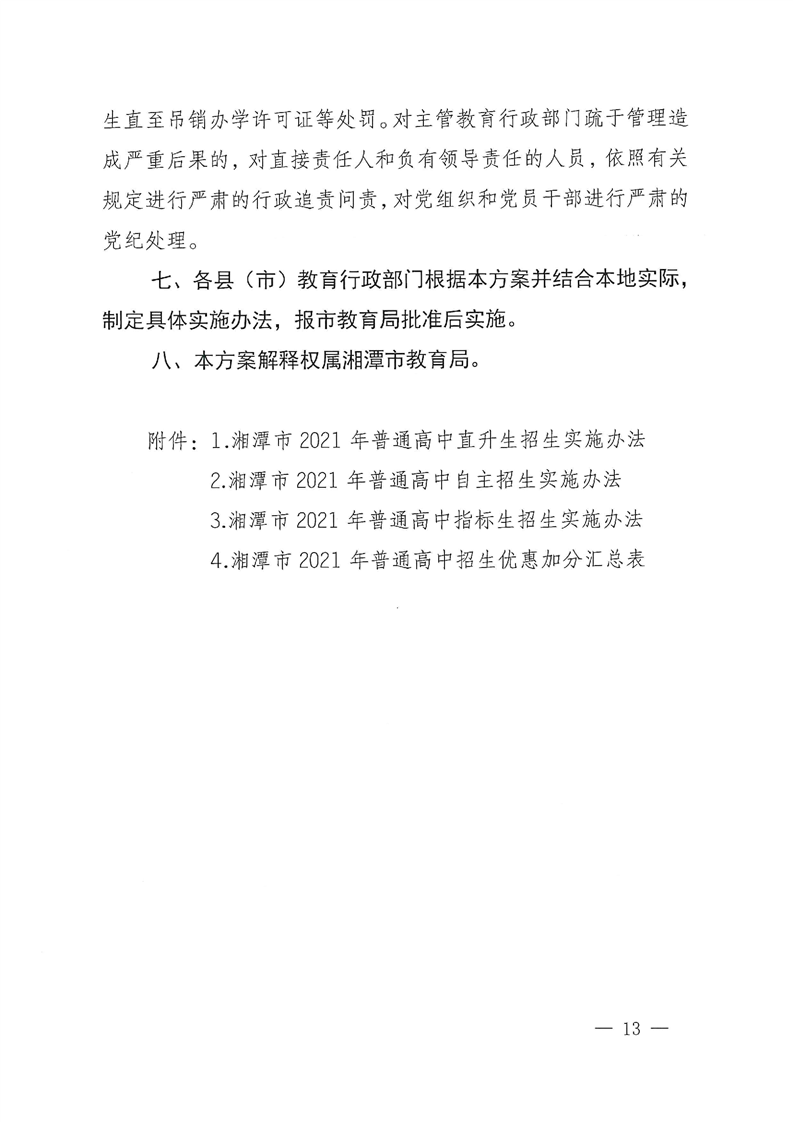 生直至吊销办学许可证等处罚。对主管教育行政部门疏于管理造成严重后果的，对直接责任人和负有领导责任的人员，依照有关规定进行严肃的行政追责问责，对党组织和党员干部进行严肃的党纪处理。

七、各县（市）教育行政部门根据本方案并结合本地实际，制定具体实施办法，报市教育局批准后实施。

八、本方案解释权属湘潭市教育局。

附件：1.湘潭市 2021 年普通高中直升生招生实施办法

2.湘潭市 2021 年普通高中自主招生实施办法

3.湘潭市 2021 年普通高中指标生招生实施办法

4.湘潭市 2021 年普通高中招生优惠加分汇总表

— 13 —